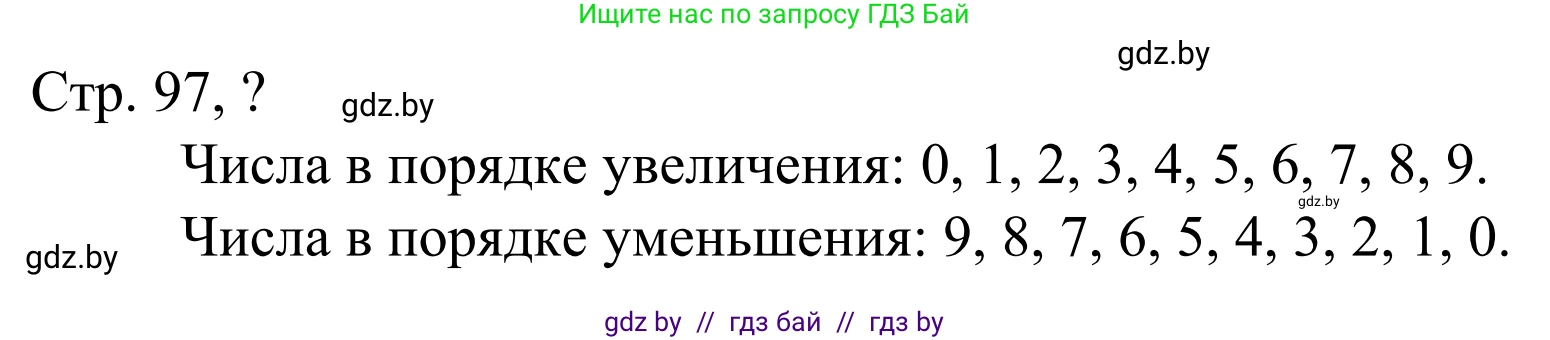 Ищите нас по запросу ГДЗ Бай

gdz.by

Стр. 97, ? gdz.by

Числа в порядке увеличения: 0, 1, 2, 3, 4, 5, 6, 7, 8, 9.
gdz.by
gdz.by Числа в порядке уменьшения: 9, 8, 7, 6, 5, 4, 3, 2, 1, 0.

gdz by // гдз бай // гдз by